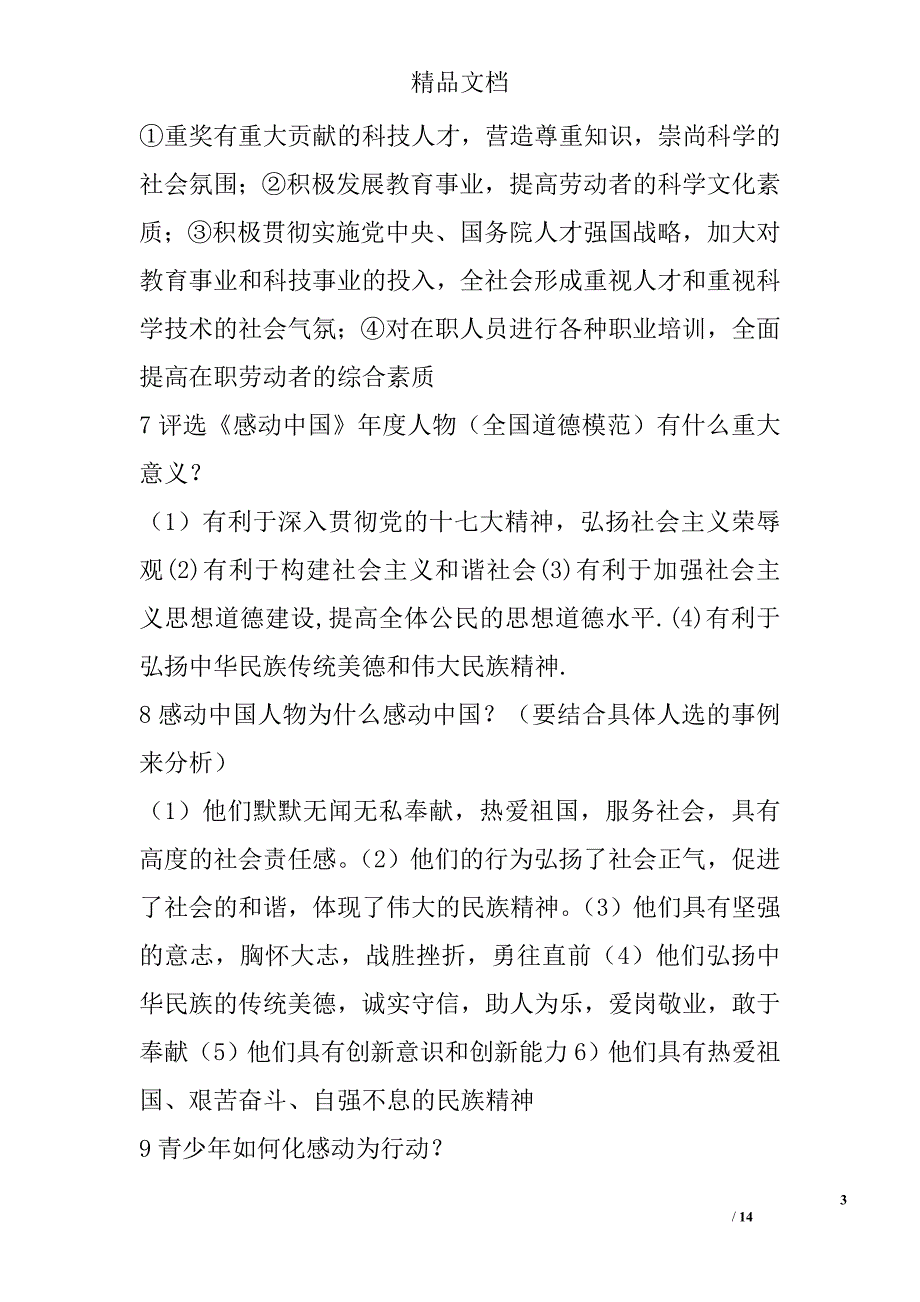 精品文档

①重奖有重大贡献的科技人才，营造尊重知识，崇尚科学的社会氛围；②积极发展教育事业，提高劳动者的科学文化素质；③积极贯彻实施党中央、国务院人才强国战略，加大对教育事业和科技事业的投入，全社会形成重视人才和重视科学技术的社会气氛；④对在职人员进行各种职业培训，全面提高在职劳动者的综合素质

7 评选《感动中国》年度人物（全国道德模范）有什么重大意义？

（1）有利于深入贯彻党的十七大精神，弘扬社会主义荣辱观(2)有利于构建社会主义和谐社会(3)有利于加强社会主义思想道德建设,提高全体公民的思想道德水平.(4)有利于弘扬中华民族传统美德和伟大民族精神.

8 感动中国人物为什么感动中国？（要结合具体人选的事例来分析）

（1）他们默默无闻无私奉献，热爱祖国，服务社会，具有高度的社会责任感。(2）他们的行为弘扬了社会正气，促进了社会的和谐，体现了伟大的民族精神。(3）他们具有坚强的意志，胸怀大志，战胜挫折，勇往直前（4）他们弘扬中华民族的传统美德，诚实守信，助人为乐，爱岗敬业，敢于奉献（5）他们具有创新意识和创新能力 6）他们具有热爱祖国、艰苦奋斗、自强不息的民族精神

9 青少年如何化感动为行动？

3

/ 14